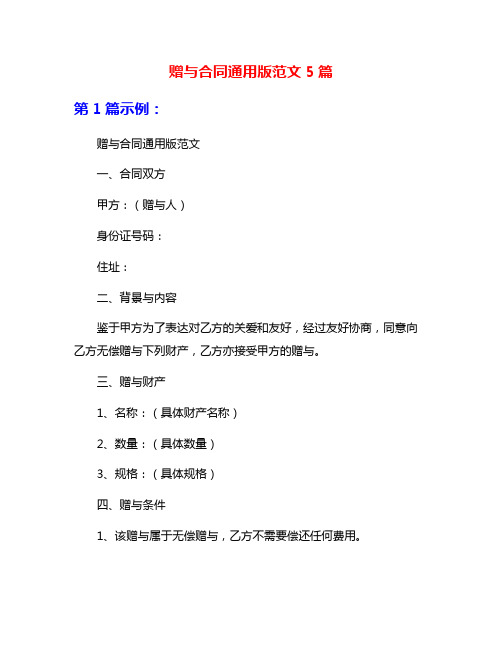 赠与合同通用版范文 5 篇

第 1 篇示例：

赠与合同通用版范文

一、合同双方

甲方：（赠与人）

身份证号码：

住址：

二、背景与内容

鉴于甲方为了表达对乙方的关爱和友好，经过友好协商，同意向乙方无偿赠与下列财产，乙方亦接受甲方的赠与。

三、赠与财产

1、名称：（具体财产名称）

2、数量：（具体数量）

3、规格：（具体规格）

四、赠与条件

1、该赠与属于无偿赠与，乙方不需要偿还任何费用。